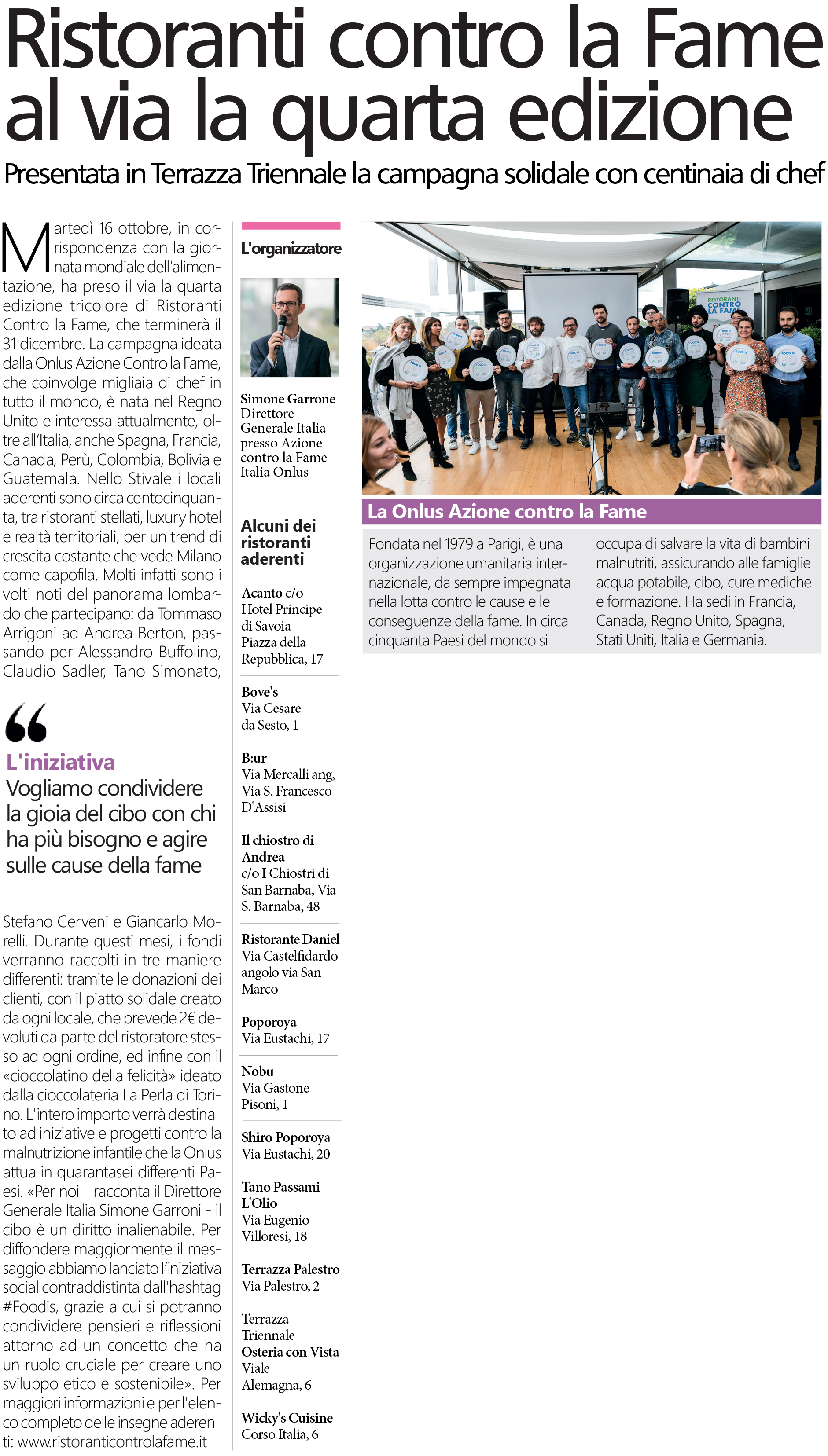 Ristoranti contro la Fame al via la quarta edizione

Presentata in Terrazza Triennale la campagna solidale con centinaia di chef

Martedì 16 ottobre, in corrispondenza con la giornata mondiale dell'alimentazione, ha preso il via la quarta edizione tricolore di Ristoranti Contro la Fame, che terminerà il 31 dicembre. La campagna ideata dalla Onlus Azione Contro la Fame, che coinvolge migliaia di chef in tutto il mondo, è nata nel Regno Unito e interessa attualmente, oltre all'Italia, anche Spagna, Francia, Canada, Perù, Colombia, Bolivia e Guatemala. Nello Stivale i locali aderenti sono circa centocinquanta, tra ristoranti stellati, luxury hotel e realtà territoriali, per un trend di crescita costante che vede Milano come capofila. Molti infatti sono i volti noti del panorama lombardo che partecipano: da Tommaso Arrigoni ad Andrea Berton, passando per Alessandro Buffolino, Claudio Sadler, Tano Simonato,

L'iniziativa
Vogliamo condividere la gioia del cibo con chi ha più bisogno e agire sulle cause della fame

Stefano Cerveni e Giancarlo Morelli. Durante questi mesi, i fondi verranno raccolti in tre maniere differenti: tramite le donazioni dei clienti, con il piatto solidale creato da ogni locale, che prevede 2€ devoluti da parte del ristoratore stesso ad ogni ordine, ed infine con il «cioccolatino della felicità» ideato dalla cioccolateria La Perla di Torino. L'intero importo verrà destinato ad iniziative e progetti contro la malnutrizione infantile che la Onlus attua in quarantasei differenti Paesi. «Per noi - racconta il Direttore Generale Italia Simone Garroni - il cibo è un diritto inalienabile. Per diffondere maggiormente il messaggio abbiamo lanciato l'iniziativa social contraddistinta dall'hashtag #Foodis, grazie a cui si potranno condividere pensieri e riflessioni attorno ad un concetto che ha un ruolo cruciale per creare uno sviluppo etico e sostenibile». Per maggiori informazioni e per l'elenco completo delle insegne aderenti: www.ristoranticontrolafame.it

L'organizzatore

Simone Garrone
Direttore Generale Italia presso Azione contro la Fame Italia Onlus

Alcuni dei ristoranti aderenti

Acanto c/o Hotel Principe di Savoia
Piazza della Repubblica, 17

Bove's
Via Cesare da Sesto, 1

B:ur
Via Mercalli ang, Via S. Francesco D'Assisi

Il chiostro di Andrea
c/o I Chiostri di San Barnaba, Via S. Barnaba, 48

Ristorante Daniel
Via Castelfidardo angolo via San Marco

Poporoya
Via Eustachi, 17

Nobu
Via Gastone Pisoni, 1

Shiro Poporoya
Via Eustachi, 20

Tano Passami L'Olio
Via Eugenio Villoresi, 18

Terrazza Palestro
Via Palestro, 2

Terrazza Triennale
Osteria con Vista
Viale Alemagna, 6

Wicky's Cuisine
Corso Italia, 6

RISTORANTI CONTRO LA FAME

La Onlus Azione contro la Fame

Fondata nel 1979 a Parigi, è una organizzazione umanitaria internazionale, da sempre impegnata nella lotta contro le cause e le conseguenze della fame. In circa cinquanta Paesi del mondo si occupa di salvare la vita di bambini malnutriti, assicurando alle famiglie acqua potabile, cibo, cure mediche e formazione. Ha sedi in Francia, Canada, Regno Unito, Spagna, Stati Uniti, Italia e Germania.